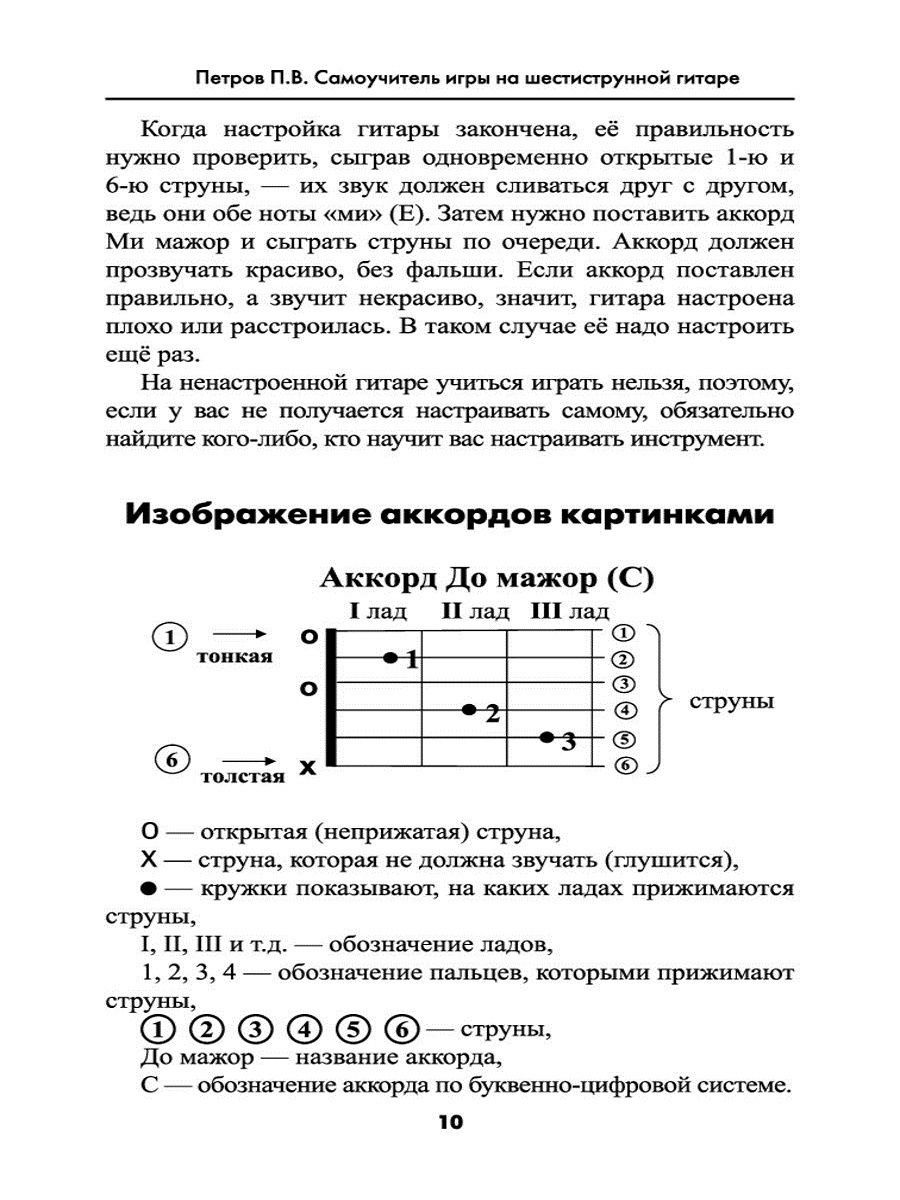 Петров П.В. Самоучитель игры на шестиструнной гитаре

Когда настройка гитары закончена, её правильность нужно проверить, сыграв одновременно открытые 1-ю и 6-ю струны, — их звук должен сливаться друг с другом, ведь они обе ноты «ми» (E). Затем нужно поставить аккорд Ми мажор и сыграть струны по очереди. Аккорд должен прозвучать красиво, без фальши. Если аккорд поставлен правильно, а звучит некрасиво, значит, гитара настроена плохо или расстроилась. В таком случае её надо настроить ещё раз.

На ненастроенной гитаре учиться играть нельзя, поэтому, если у вас не получается настраивать самому, обязательно найдите кого-либо, кто научит вас настраивать инструмент.

Изображение аккордов картинками

Аккорд До мажор (C)

I лад II лад III лад

① тонкая
⑥ толстая

O
O
X

1
2
3

①
②
③
④
⑤
⑥
струны

O — открытая (неприжатая) струна,
X — струна, которая не должна звучать (глушится),
● — кружки показывают, на каких ладах прижимаются струны,
I, II, III и т.д. — обозначение ладов,
1, 2, 3, 4 — обозначение пальцев, которыми прижимают струны,
① ② ③ ④ ⑤ ⑥ — струны,
До мажор — название аккорда,
C — обозначение аккорда по буквенно-цифровой системе.

10